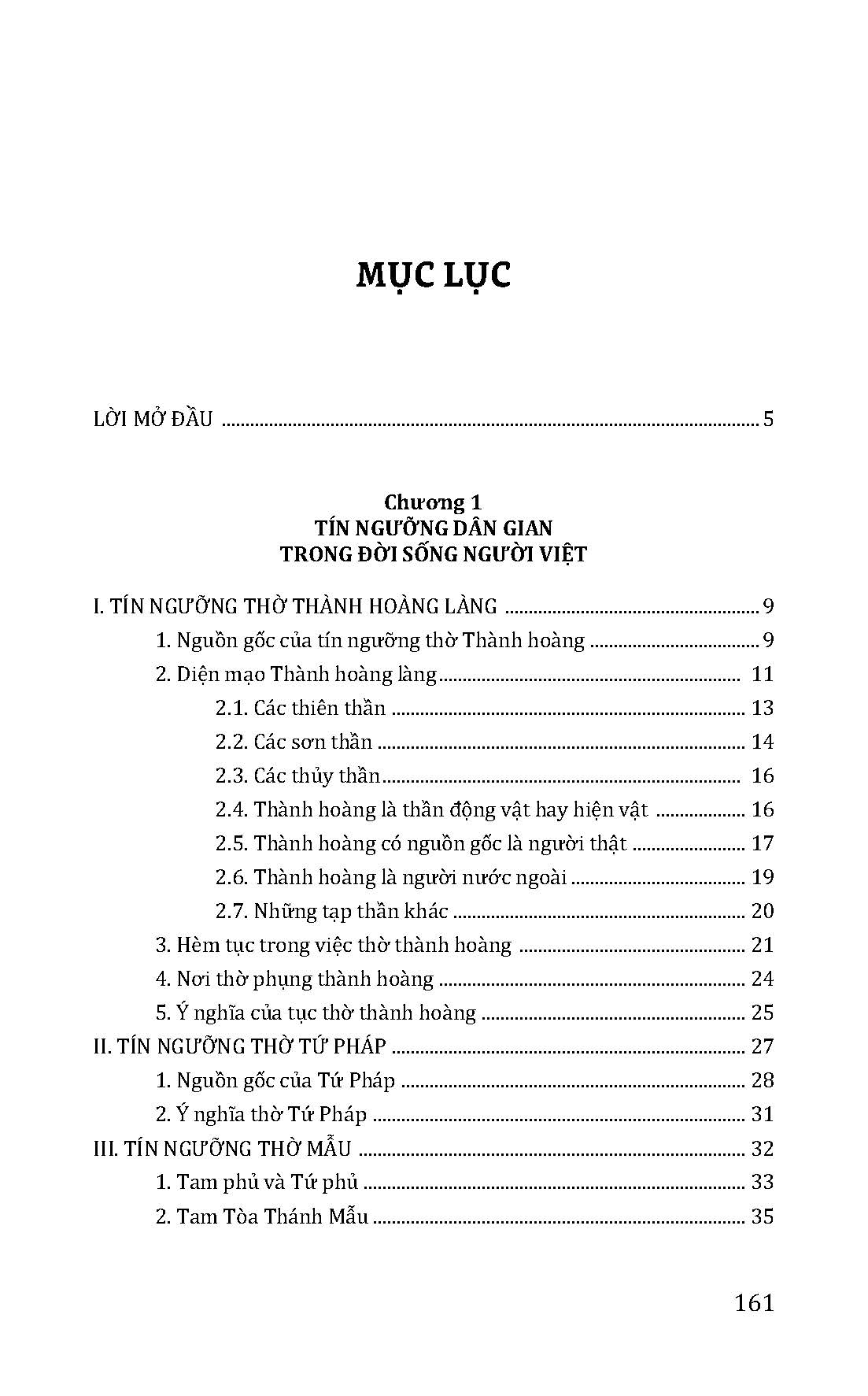 MỤC LỤC

LỜI MỞ ĐẦU 5

Chương 1
TÍN NGƯỠNG DÂN GIAN
TRONG ĐỜI SỐNG NGƯỜI VIỆT

I. TÍN NGƯỠNG THỜ THÀNH HOÀNG LÀNG 9
1. Nguồn gốc của tín ngưỡng thờ Thành hoàng 9
2. Diện mạo Thành hoàng làng 11
2.1. Các thiên thần 13
2.2. Các sơn thần 14
2.3. Các thủy thần 16
2.4. Thành hoàng là thần động vật hay hiện vật 16
2.5. Thành hoàng có nguồn gốc là người thật 17
2.6. Thành hoàng là người nước ngoài 19
2.7. Những tạp thần khác 20
3. Hèm tục trong việc thờ thành hoàng 21
4. Nơi thờ phụng thành hoàng 24
5. Ý nghĩa của tục thờ thành hoàng 25
II. TÍN NGƯỠNG THỜ TỨ PHÁP 27
1. Nguồn gốc của Tứ Pháp 28
2. Ý nghĩa thờ Tứ Pháp 31
III. TÍN NGƯỠNG THỜ MẪU 32
1. Tam phủ và Tứ phủ 33
2. Tam Tòa Thánh Mẫu 35

161